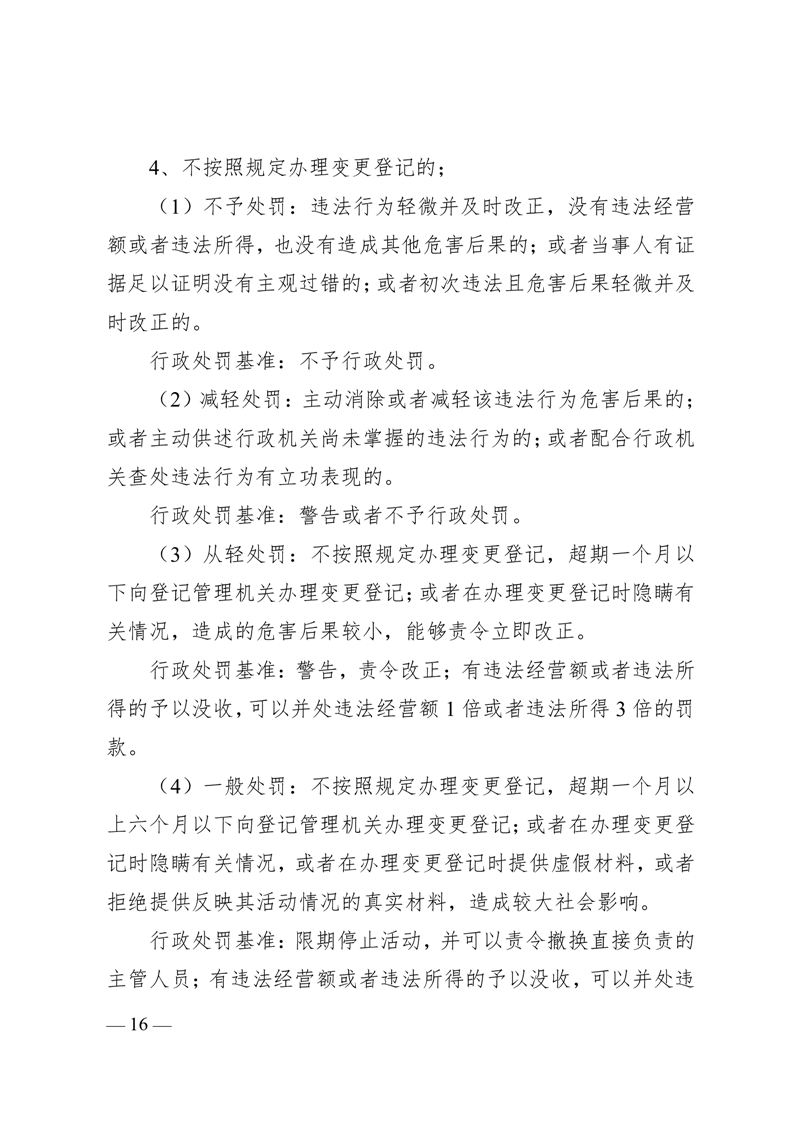 4、不按照规定办理变更登记的；

（1）不予处罚：违法行为轻微并及时改正，没有违法经营额或者违法所得，也没有造成其他危害后果的；或者当事人有证据足以证明没有主观过错的；或者初次违法且危害后果轻微并及时改正的。

行政处罚基准：不予行政处罚。

（2）减轻处罚：主动消除或者减轻该违法行为危害后果的；或者主动供述行政机关尚未掌握的违法行为的；或者配合行政机关查处违法行为有立功表现的。

行政处罚基准：警告或者不予行政处罚。

（3）从轻处罚：不按照规定办理变更登记，超期一个月以下向登记管理机关办理变更登记；或者在办理变更登记时隐瞒有关情况，造成的危害后果较小，能够责令立即改正。

行政处罚基准：警告，责令改正；有违法经营额或者违法所得的予以没收，可以并处违法经营额 1 倍或者违法所得 3 倍的罚款。

（4）一般处罚：不按照规定办理变更登记，超期一个月以上六个月以下向登记管理机关办理变更登记；或者在办理变更登记时隐瞒有关情况，或者在办理变更登记时提供虚假材料，或者拒绝提供反映其活动情况的真实材料，造成较大社会影响。

行政处罚基准：限期停止活动，并可以责令撤换直接负责的主管人员；有违法经营额或者违法所得的予以没收，可以并处违

— 16 —